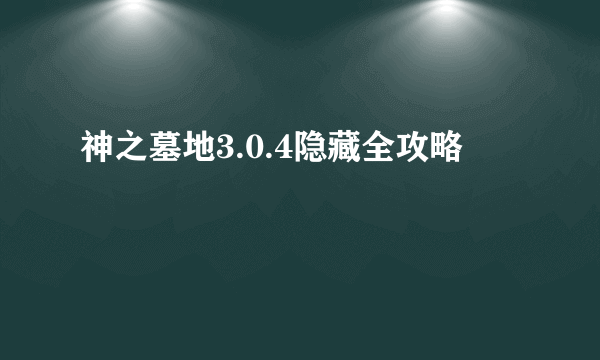 神之墓地3.0.4隐藏全攻略